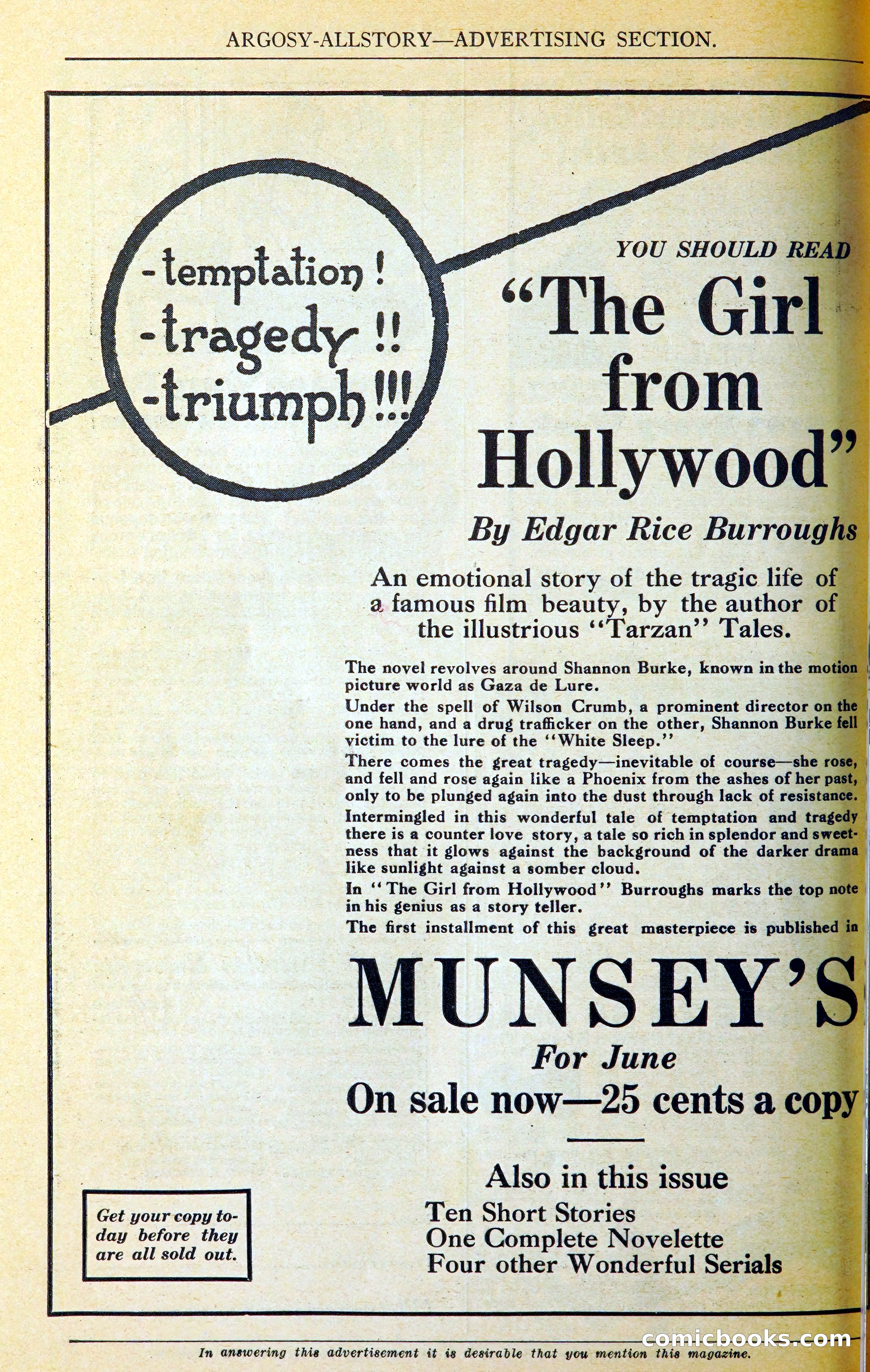 ARGOSY-ALLSTORY—ADVERTISING SECTION.

-temptation!
-tragedy!!
-triumph!!!

YOU SHOULD READ

"The Girl from Hollywood"

By Edgar Rice Burroughs

An emotional story of the tragic life of a famous film beauty, by the author of the illustrious "Tarzan" Tales.

The novel revolves around Shannon Burke, known in the motion picture world as Gaza de Lure.

Under the spell of Wilson Crumb, a prominent director on the one hand, and a drug trafficker on the other, Shannon Burke fell victim to the lure of the "White Sleep."

There comes the great tragedy—inevitable of course—she rose, and fell and rose again like a Phoenix from the ashes of her past, only to be plunged again into the dust through lack of resistance.

Intermingled in this wonderful tale of temptation and tragedy there is a counter love story, a tale so rich in splendor and sweetness that it glows against the background of the darker drama like sunlight against a somber cloud.

In "The Girl from Hollywood" Burroughs marks the top note in his genius as a story teller.

The first installment of this great masterpiece is published in

MUNSEY'S

For June

On sale now—25 cents a copy

Also in this issue

Ten Short Stories
One Complete Novelette
Four other Wonderful Serials

Get your copy today before they are all sold out.

In answering this advertisement it is desirable that you mention this magazine.

comicbooks.com